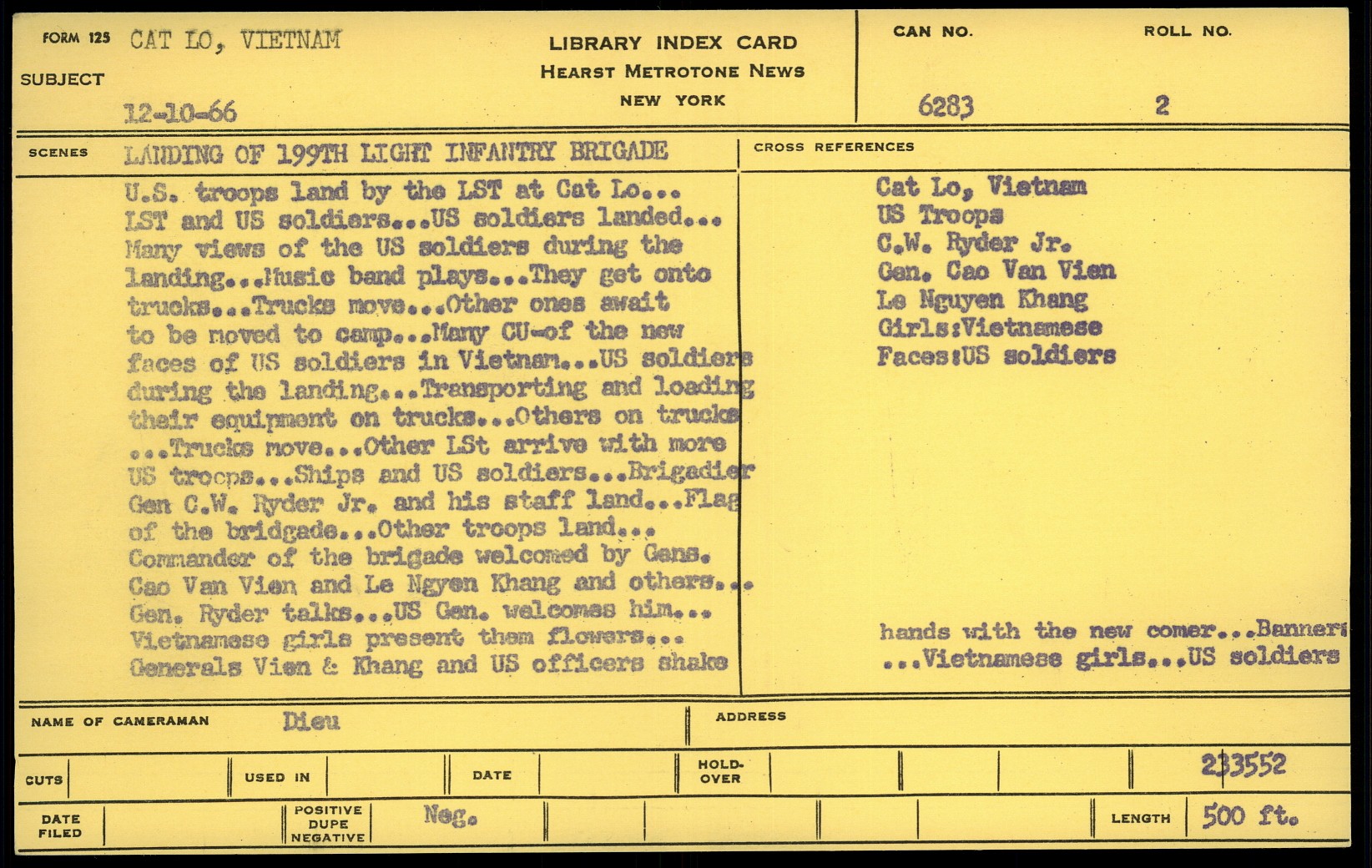 FORM 125 CAT LO, VIETNAM

SUBJECT

12-10-66

LIBRARY INDEX CARD
HEARST METROTONE NEWS
NEW YORK

CAN NO. 6283

ROLL NO. 2

SCENES LANDING OF 199TH LIGHT INFANTRY BRIGADE

U.S. troops land by the LST at Cat Lo... LST and US soldiers...US soldiers landed... Many views of the US soldiers during the landing...Music band plays...They get onto trucks...Trucks move...Other ones await to be moved to camp...Many CU-of the new faces of US soldiers in Vietnam...US soldiers during the landing...Transporting and loading their equipment on trucks...Others on trucks ...Trucks move...Other LSt arrive with more US troops...Ships and US soldiers...Brigadier Gen C.W. Ryder Jr. and his staff land...Flag of the bridgade...Other troops land... Commander of the brigade welcomed by Gens. Cao Van Vien and Le Ngyen Khang and others... Gen. Ryder talks...US Gen. welcomes him... Vietnamese girls present them flowers... Generals Vien & Khang and US officers shake

CROSS REFERENCES

Cat Lo, Vietnam
US Troops
C.W. Ryder Jr.
Gen. Cao Van Vien
Le Nguyen Khang
Girls:Vietnamese
Faces:US soldiers

hands with the new comer...Banners ...Vietnamese girls...US soldiers

NAME OF CAMERAMAN Dieu

ADDRESS

CUTS

USED IN

DATE

HOLD-OVER

233552

DATE FILED

POSITIVE DUPE NEGATIVE Neg.

LENGTH 500 ft.